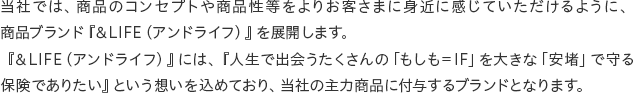 当社では、商品のコンセプトや商品性等をよりお客さまに身近に感じていただけるように、商品ブランド『&LIFE（アンドライフ）』を展開します。
『&LIFE（アンドライフ）』には、『人生で出会うたくさんの「もしも＝IF」を大きな「安堵」で守る保険でありたい』という想いを込めており、当社の主力商品に付与するブランドとなります。